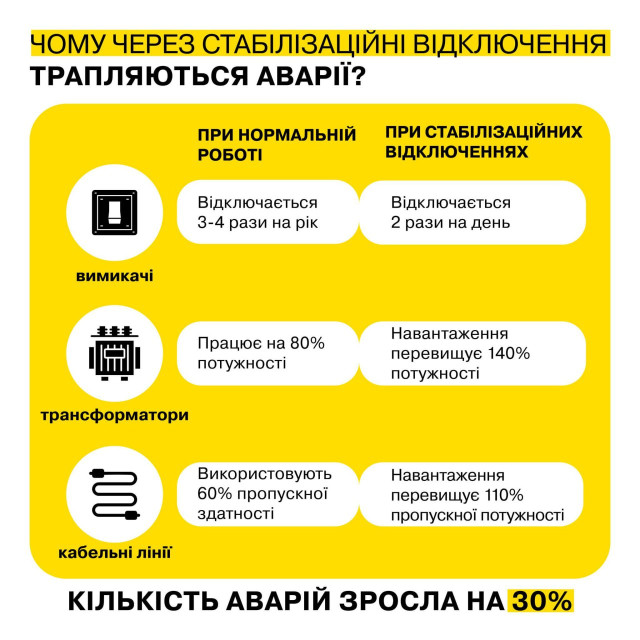 ЧОМУ ЧЕРЕЗ СТАБІЛІЗАЦІЙНІ ВІДКЛЮЧЕННЯ ТРАПЛЯЮТЬСЯ АВАРІЇ?

|  | ПРИ НОРМАЛЬНІЙ РОБОТІ | ПРИ СТАБІЛІЗАЦІЙНИХ ВІДКЛЮЧЕННЯХ |
|---|---|---|
| вимикачі | Відключається 3-4 рази на рік | Відключається 2 рази на день |
| трансформатори | Працює на 80% потужності | Навантаження перевищує 140% потужності |
| кабельні лінії | Використовують 60% пропускної здатності | Навантаження перевищує 110% пропускної потужності |

КІЛЬКІСТЬ АВАРІЙ ЗРОСЛА НА 30%